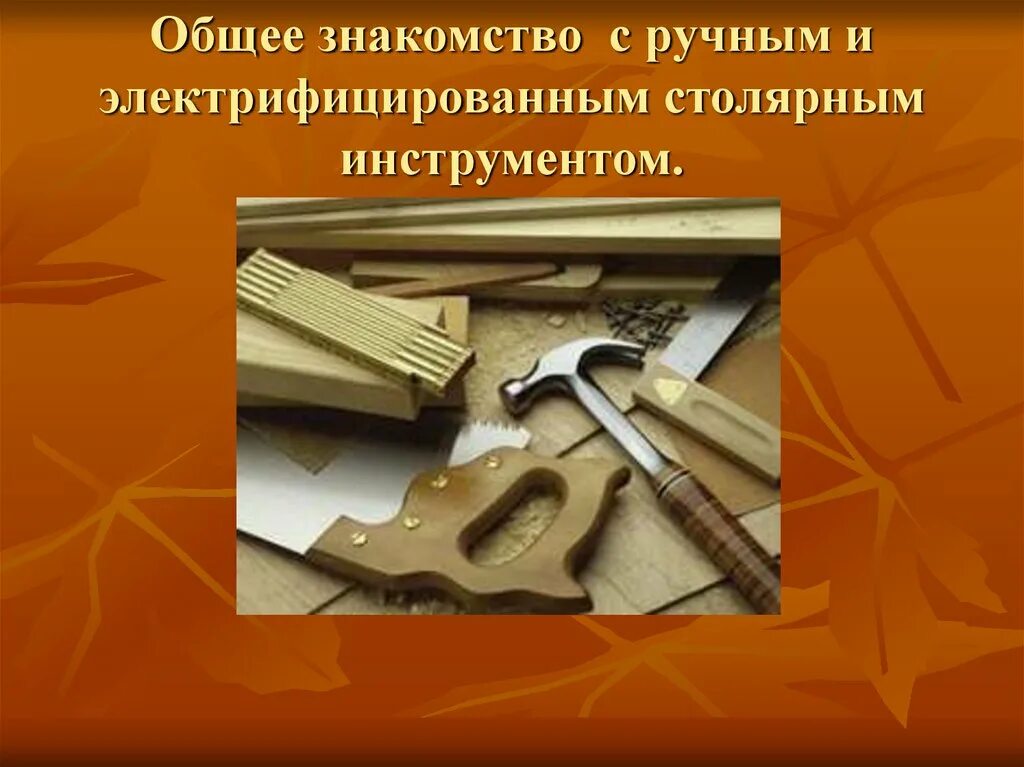 Общее знакомство с ручным и электрифицированным столярным инструментом.